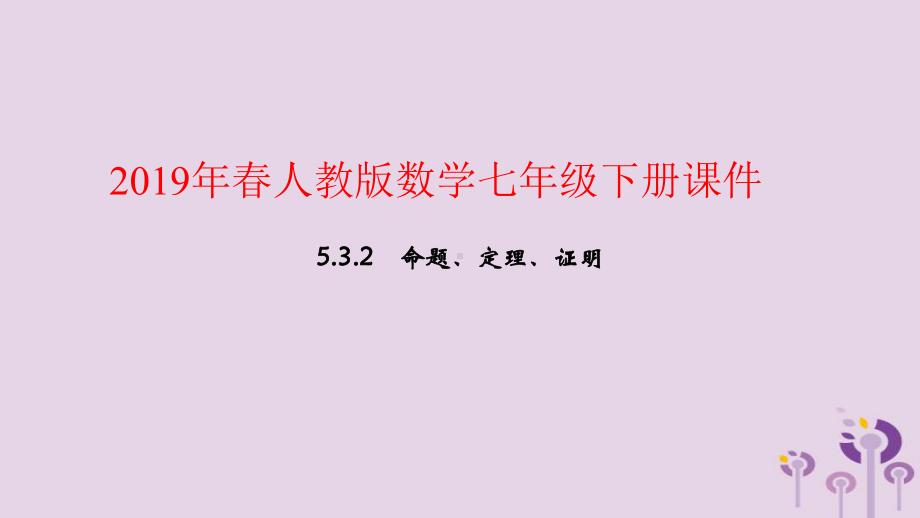 2019年春人教版数学七年级下册课件

5.3.2 命题、定理、证明